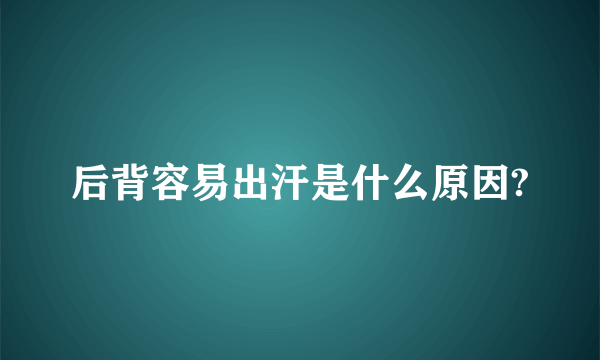 后背容易出汗是什么原因?